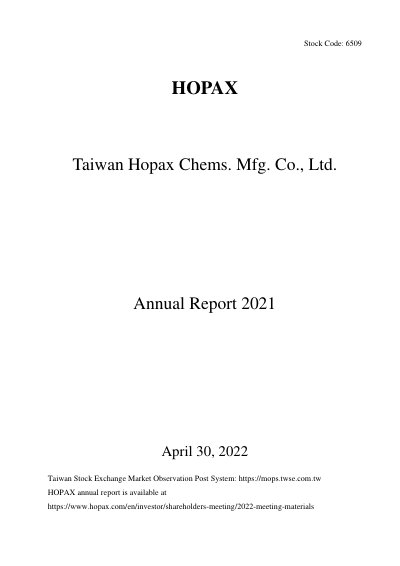 Stock Code: 6509

HOPAX

Taiwan Hopax Chems. Mfg. Co., Ltd.

Annual Report 2021

April 30, 2022

Taiwan Stock Exchange Market Observation Post System: https://mops.twse.com.tw

HOPAX annual report is available at
https://www.hopax.com/en/investor/shareholders-meeting/2022-meeting-materials